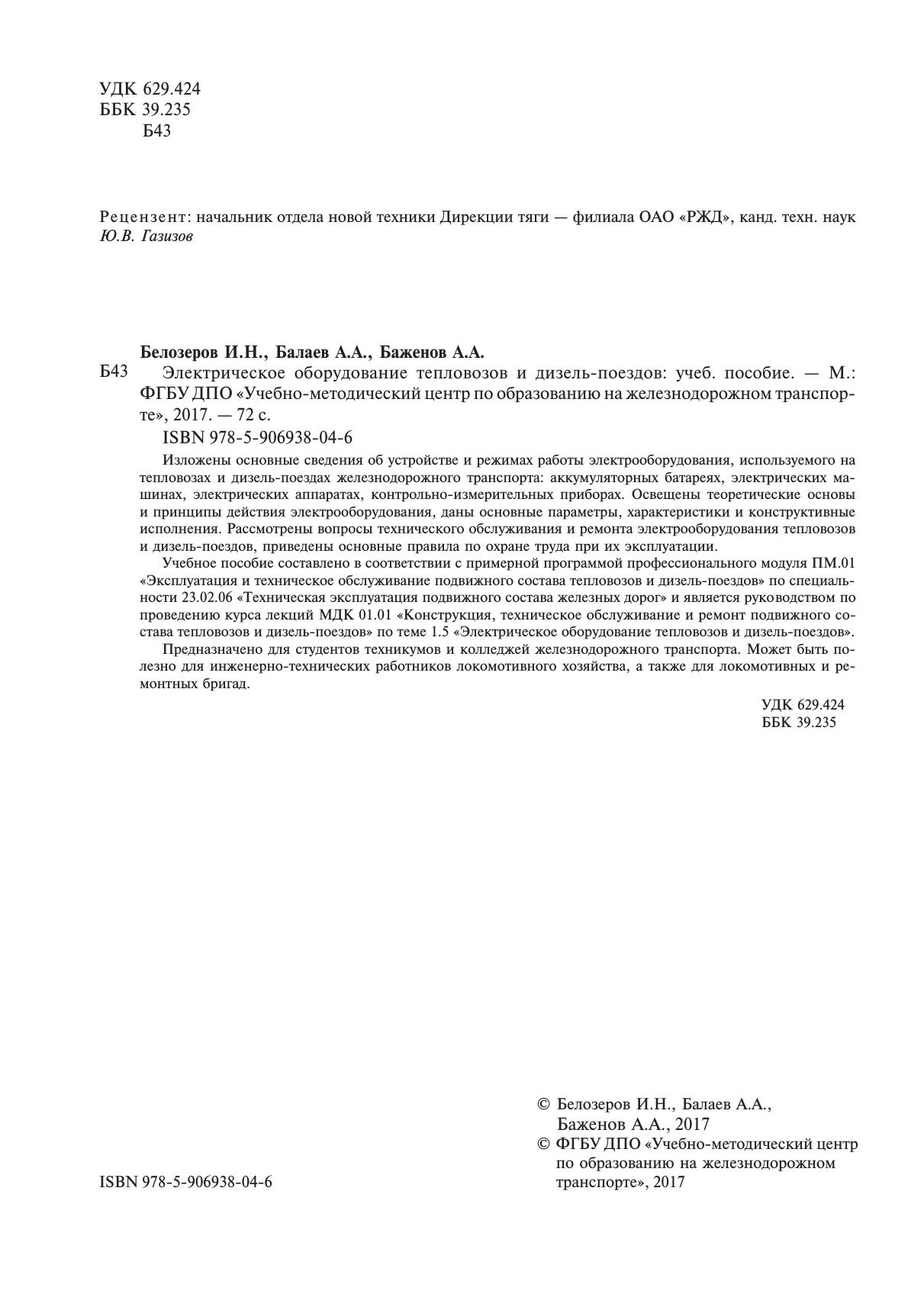 УДК 629.424
ББК 39.235
Б43

Рецензент: начальник отдела новой техники Дирекции тяги — филиала ОАО «РЖД», канд. техн. наук Ю.В. Газизов

Белозеров И.Н., Балаев А.А., Баженов А.А.

Б43 Электрическое оборудование тепловозов и дизель-поездов: учеб. пособие. — М.: ФГБУ ДПО «Учебно-методический центр по образованию на железнодорожном транспорте», 2017. — 72 с.

ISBN 978-5-906938-04-6

Изложены основные сведения об устройстве и режимах работы электрооборудования, используемого на тепловозах и дизель-поездах железнодорожного транспорта: аккумуляторных батареях, электрических машинах, электрических аппаратах, контрольно-измерительных приборах. Освещены теоретические основы и принципы действия электрооборудования, даны основные параметры, характеристики и конструктивные исполнения. Рассмотрены вопросы технического обслуживания и ремонта электрооборудования тепловозов и дизель-поездов, приведены основные правила по охране труда при их эксплуатации.

Учебное пособие составлено в соответствии с примерной программой профессионального модуля ПМ.01 «Эксплуатация и техническое обслуживание подвижного состава тепловозов и дизель-поездов» по специальности 23.02.06 «Техническая эксплуатация подвижного состава железных дорог» и является руководством по проведению курса лекций МДК 01.01 «Конструкция, техническое обслуживание и ремонт подвижного состава тепловозов и дизель-поездов» по теме 1.5 «Электрическое оборудование тепловозов и дизель-поездов».

Предназначено для студентов техникумов и колледжей железнодорожного транспорта. Может быть полезно для инженерно-технических работников локомотивного хозяйства, а также для локомотивных и ремонтных бригад.

УДК 629.424
ББК 39.235

© Белозеров И.Н., Балаев А.А., Баженов А.А., 2017
© ФГБУ ДПО «Учебно-методический центр по образованию на железнодорожном транспорте», 2017

ISBN 978-5-906938-04-6